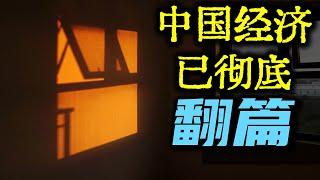 中国经济
已彻底
翻篇